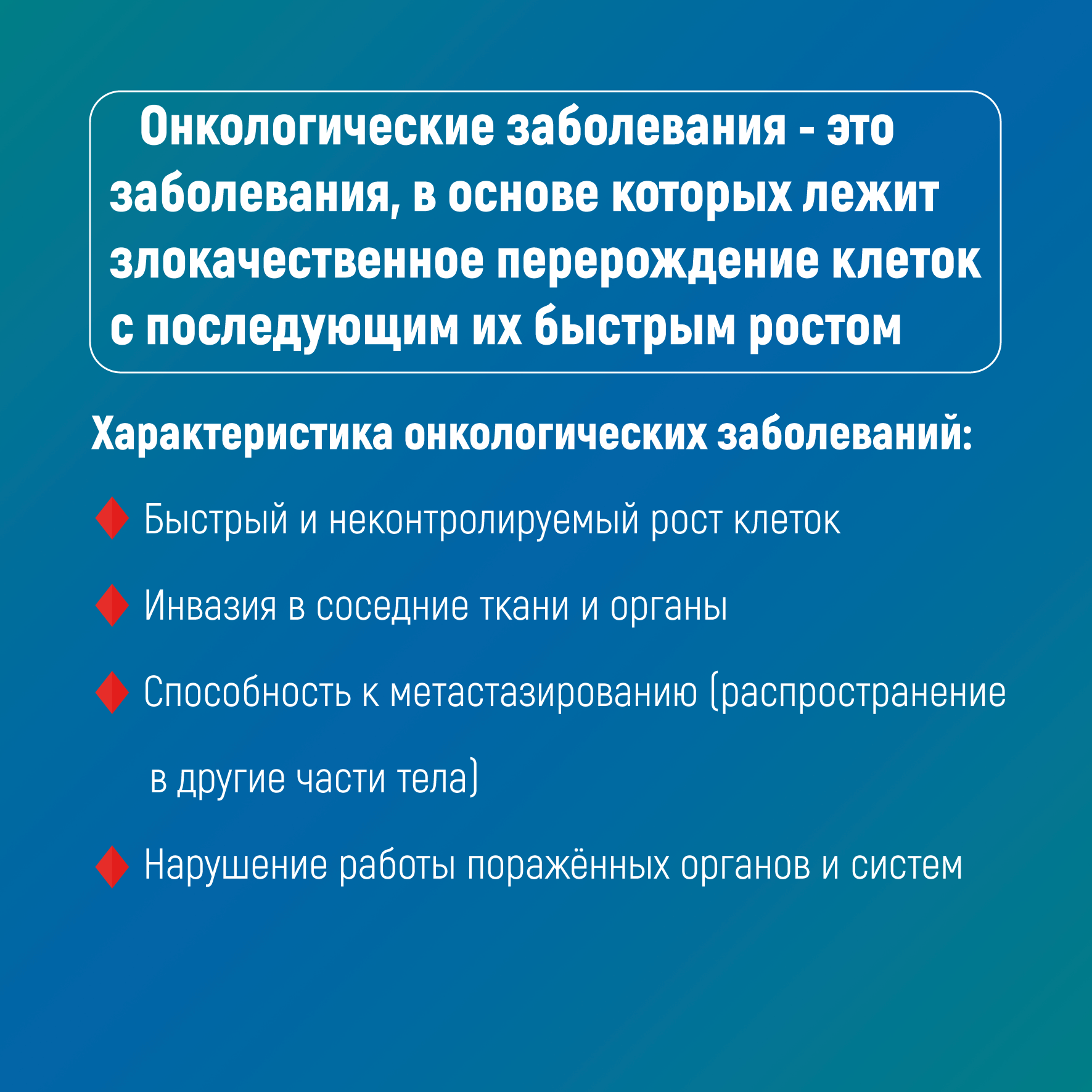 Онкологические заболевания - это заболевания, в основе которых лежит злокачественное перерождение клеток с последующим их быстрым ростом

Характеристика онкологических заболеваний:

Быстрый и неконтролируемый рост клеток

Инвазия в соседние ткани и органы

Способность к метастазированию (распространение в другие части тела)

Нарушение работы поражённых органов и систем